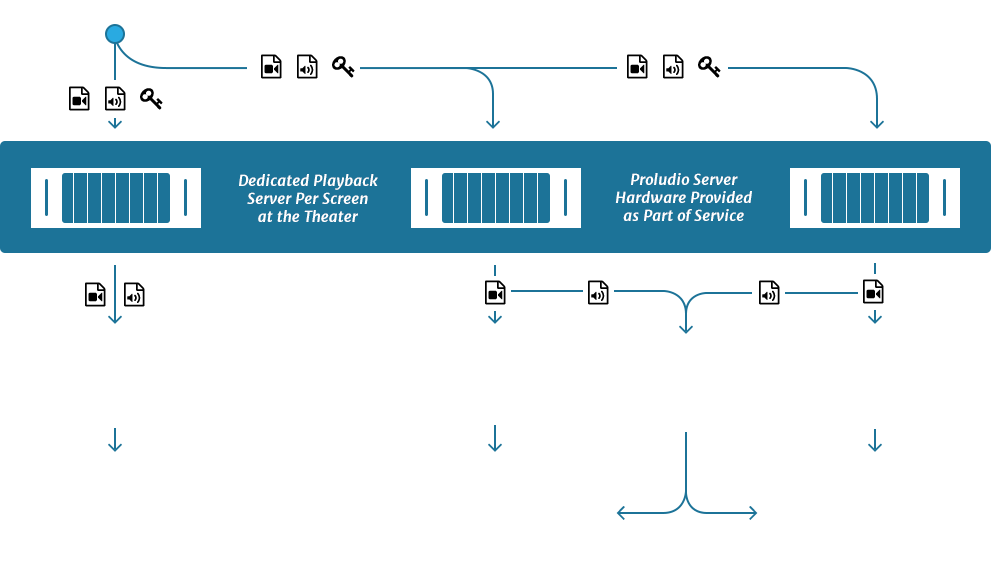 Dedicated Playback Server Per Screen at the Theater

Proludio Server Hardware Provided as Part of Service